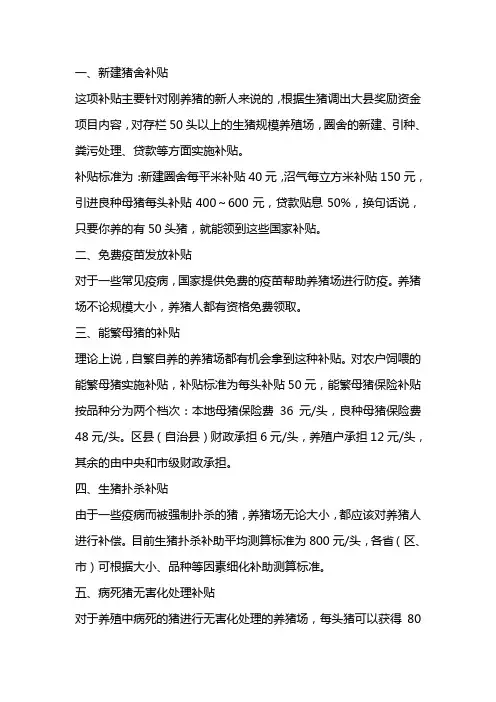 一、新建猪舍补贴

这项补贴主要针对刚养猪的新人来说的，根据生猪调出大县奖励资金项目内容，对存栏 50 头以上的生猪规模养殖场，圈舍的新建、引种、粪污处理、贷款等方面实施补贴。

补贴标准为：新建圈舍每平米补贴 40 元，沼气每立方米补贴 150 元，引进良种母猪每头补贴 400～600 元，贷款贴息 50%，换句话说，只要你养的有 50 头猪，就能领到这些国家补贴。

二、免费疫苗发放补贴

对于一些常见疫病，国家提供免费的疫苗帮助养猪场进行防疫。养猪场不论规模大小，养猪人都有资格免费领取。

三、能繁母猪的补贴

理论上说，自繁自养的养猪场都有机会拿到这种补贴。对农户饲喂的能繁母猪实施补贴，补贴标准为每头补贴 50 元，能繁母猪保险补贴按品种分为两个档次：本地母猪保险费 36 元/头，良种母猪保险费 48 元/头。区县（自治县）财政承担 6 元/头，养殖户承担 12 元/头，其余的由中央和市级财政承担。

四、生猪扑杀补贴

由于一些疫病而被强制扑杀的猪，养猪场无论大小，都应该对养猪人进行补偿。目前生猪扑杀补助平均测算标准为 800 元/头，各省（区、市）可根据大小、品种等因素细化补助测算标准。

五、病死猪无害化处理补贴

对于养殖中病死的猪进行无害化处理的养猪场，每头猪可以获得 80